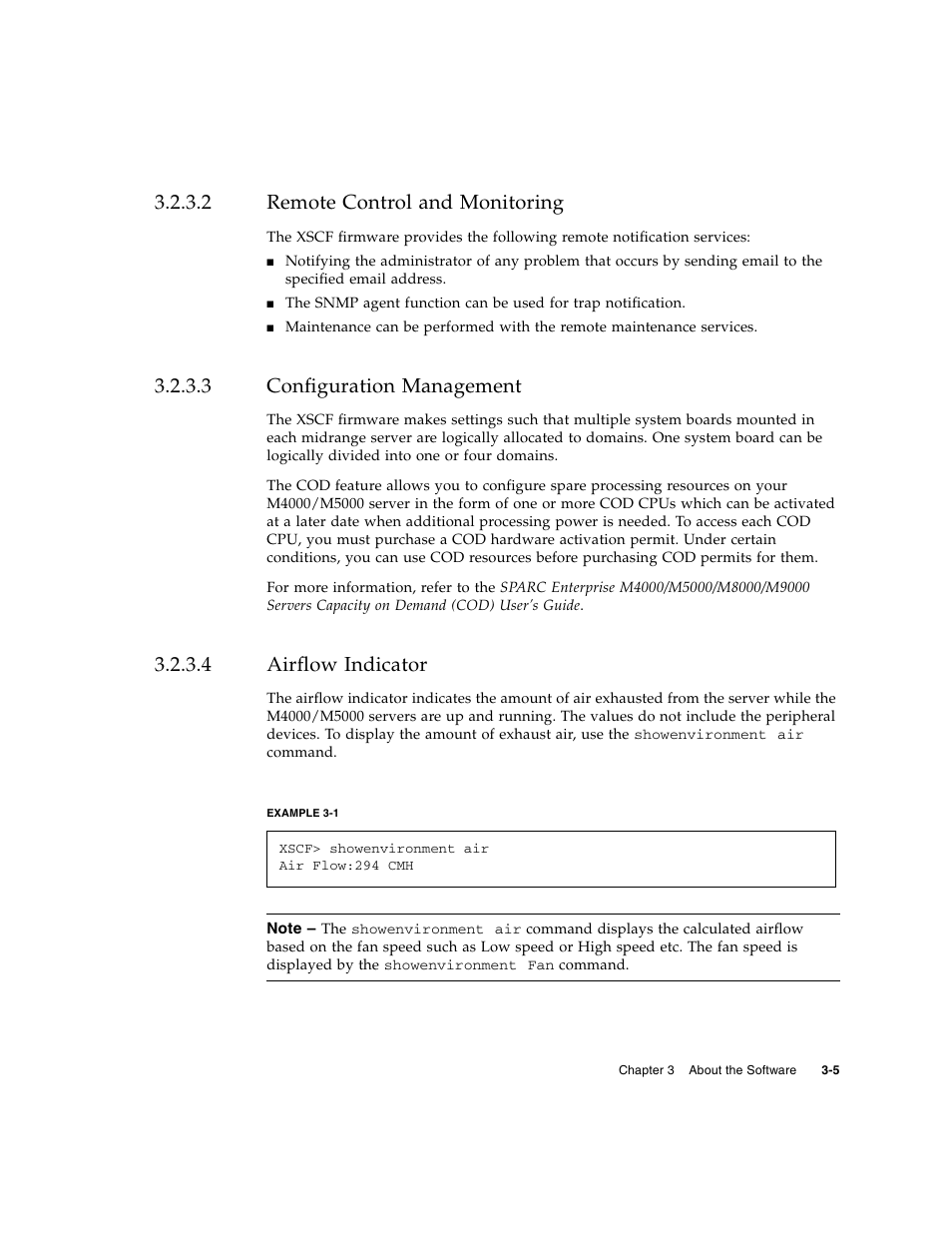 3.2.3.2 Remote Control and Monitoring

The XSCF firmware provides the following remote notification services:

■ Notifying the administrator of any problem that occurs by sending email to the specified email address.
■ The SNMP agent function can be used for trap notification.
■ Maintenance can be performed with the remote maintenance services.

3.2.3.3 Configuration Management

The XSCF firmware makes settings such that multiple system boards mounted in each midrange server are logically allocated to domains. One system board can be logically divided into one or four domains.

The COD feature allows you to configure spare processing resources on your M4000/M5000 server in the form of one or more COD CPUs which can be activated at a later date when additional processing power is needed. To access each COD CPU, you must purchase a COD hardware activation permit. Under certain conditions, you can use COD resources before purchasing COD permits for them.

For more information, refer to the SPARC Enterprise M4000/M5000/M8000/M9000 Servers Capacity on Demand (COD) User's Guide.

3.2.3.4 Airflow Indicator

The airflow indicator indicates the amount of air exhausted from the server while the M4000/M5000 servers are up and running. The values do not include the peripheral devices. To display the amount of exhaust air, use the showenvironment air command.

EXAMPLE 3-1

XSCF> showenvironment air
Air Flow:294 CMH

Note – The showenvironment air command displays the calculated airflow based on the fan speed such as Low speed or High speed etc. The fan speed is displayed by the showenvironment Fan command.

Chapter 3 About the Software 3-5